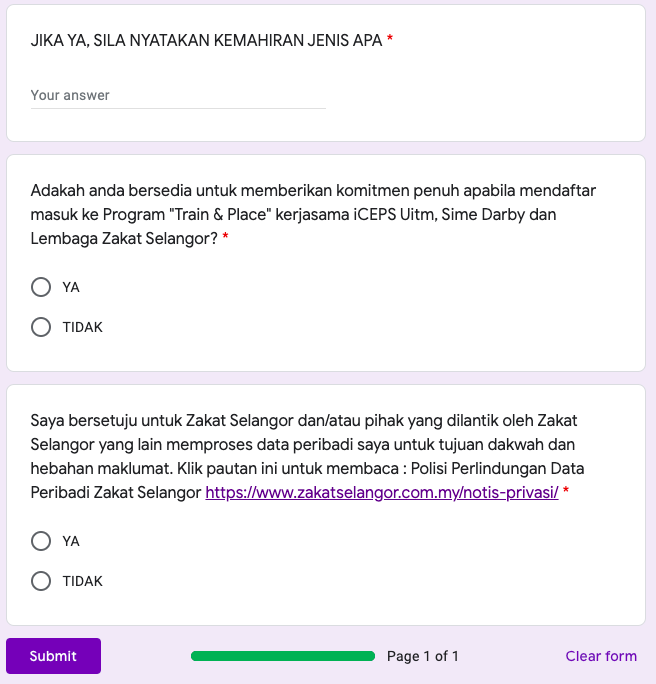 JIKA YA, SILA NYATAKAN KEMAHIRAN JENIS APA *

Your answer

Adakah anda bersedia untuk memberikan komitmen penuh apabila mendaftar masuk ke Program "Train & Place" kerjasama iCEPS Uitm, Sime Darby dan Lembaga Zakat Selangor? *

YA

TIDAK

Saya bersetuju untuk Zakat Selangor dan/atau pihak yang dilantik oleh Zakat Selangor yang lain memproses data peribadi saya untuk tujuan dakwah dan hebahan maklumat. Klik pautan ini untuk membaca : Polisi Perlindungan Data Peribadi Zakat Selangor https://www.zakatselangor.com.my/notis-privasi/ *

YA

TIDAK

Submit

Page 1 of 1

Clear form